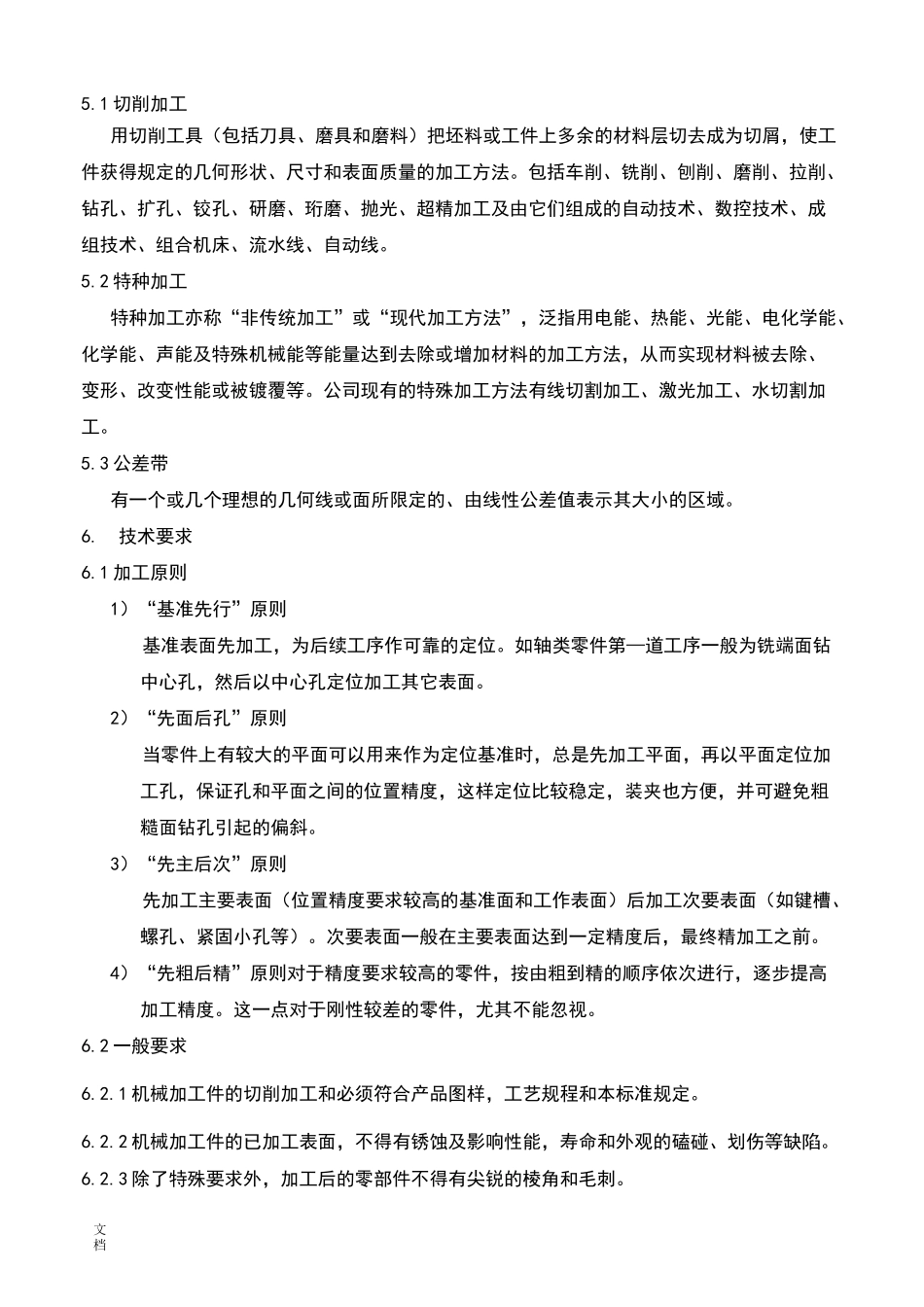 5.1 切削加工

用切削工具（包括刀具、磨具和磨料）把坯料或工件上多余的材料层切去成为切屑，使工件获得规定的几何形状、尺寸和表面质量的加工方法。包括车削、铣削、刨削、磨削、拉削、钻孔、扩孔、铰孔、研磨、珩磨、抛光、超精加工及由它们组成的自动技术、数控技术、成组技术、组合机床、流水线、自动线。

5.2 特种加工

特种加工亦称“非传统加工”或“现代加工方法”，泛指用电能、热能、光能、电化学能、化学能、声能及特殊机械能等能量达到去除或增加材料的加工方法，从而实现材料被去除、变形、改变性能或被镀覆等。公司现有的特殊加工方法有线切割加工、激光加工、水切割加工。

5.3 公差带

有一个或几个理想的几何线或面所限定的、由线性公差值表示其大小的区域。

6. 技术要求

6.1 加工原则

1）“基准先行”原则

基准表面先加工，为后续工序作可靠的定位。如轴类零件第一道工序一般为铣端面钻中心孔，然后以中心孔定位加工其它表面。

2）“先面后孔”原则

当零件上有较大的平面可以用来作为定位基准时，总是先加工平面，再以平面定位加工孔，保证孔和平面之间的位置精度，这样定位比较稳定，装夹也方便，并可避免粗糙面钻孔引起的偏斜。

3）“先主后次”原则

先加工主要表面（位置精度要求较高的基准面和工作表面）后加工次要表面（如键槽、螺孔、紧固小孔等）。次要表面一般在主要表面达到一定精度后，最终精加工之前。

4）“先粗后精”原则对于精度要求较高的零件，按由粗到精的顺序依次进行，逐步提高加工精度。这一点对于刚性较差的零件，尤其不能忽视。

6.2 一般要求

6.2.1 机械加工件的切削加工和必须符合产品图样，工艺规程和本标准规定。

6.2.2 机械加工件的已加工表面，不得有锈蚀及影响性能，寿命和外观的磕碰、划伤等缺陷。

6.2.3 除了特殊要求外，加工后的零部件不得有尖锐的棱角和毛刺。

文档